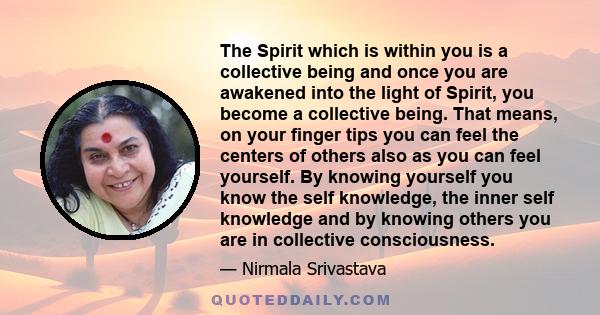 The Spirit which is within you is a collective being and once you are awakened into the light of Spirit, you become a collective being. That means, on your finger tips you can feel the centers of others also as you can feel yourself. By knowing yourself you know the self knowledge, the inner self knowledge and by knowing others you are in collective consciousness.

— Nirmala Srivastava

QUOTEDDAILY.COM